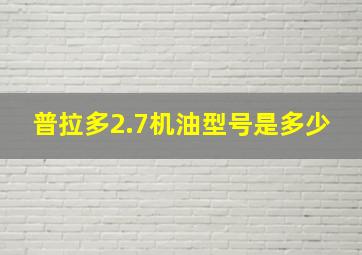 普拉多2.7机油型号是多少